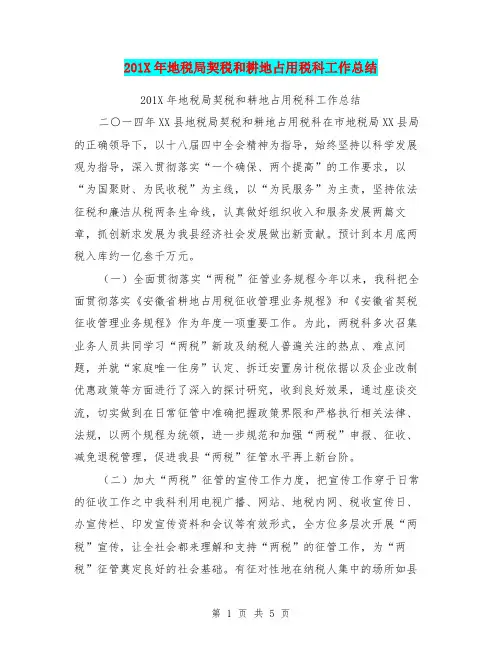 201X 年地税局契税和耕地占用税科工作总结

201X 年地税局契税和耕地占用税科工作总结

二〇一四年 XX 县地税局契税和耕地占用税科在市地税局 XX 县局的正确领导下，以十八届四中全会精神为指导，始终坚持以科学发展观为指导，深入贯彻落实“一个确保、两个提高”的工作要求，以“为国聚财、为民收税”为主线，以“为民服务”为主责，坚持依法征税和廉洁从税两条生命线，认真做好组织收入和服务发展两篇文章，抓创新求发展为我县经济社会发展做出新贡献。预计到本月底两税入库约一亿叁千万元。

（一）全面贯彻落实“两税”征管业务规程今年以来，我科把全面贯彻落实《安徽省耕地占用税征收管理业务规程》和《安徽省契税征收管理业务规程》作为年度一项重要工作。为此，两税科多次召集业务人员共同学习“两税”新政及纳税人普遍关注的热点、难点问题，并就“家庭唯一住房”认定、拆迁安置房计税依据以及企业改制优惠政策等方面进行了深入的探讨研究，收到良好效果，通过座谈交流，切实做到在日常征管中准确把握政策界限和严格执行相关法律、法规，以两个规程为统领，进一步规范和加强“两税”申报、征收、减免退税管理，促进我县“两税”征管水平再上新台阶。

（二）加大“两税”征管的宣传工作力度，把宣传工作穿于日常的征收工作之中我科利用电视广播、网站、地税内网、税收宣传日、办宣传栏、印发宣传资料和会议等有效形式，全方位多层次开展“两税”宣传，让全社会都来理解和支持“两税”的征管工作，为“两税”征管奠定良好的社会基础。有征对性地在纳税人集中的场所如县

第 1 页 共 5 页